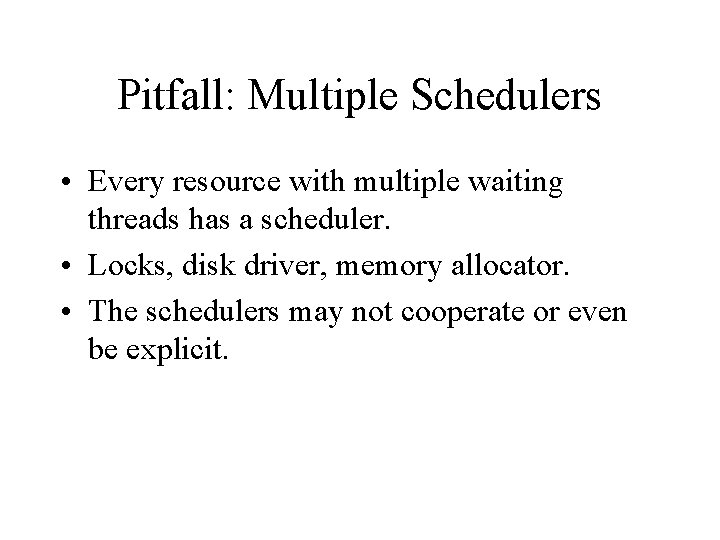 Pitfall: Multiple Schedulers

• Every resource with multiple waiting threads has a scheduler.

• Locks, disk driver, memory allocator.

• The schedulers may not cooperate or even be explicit.